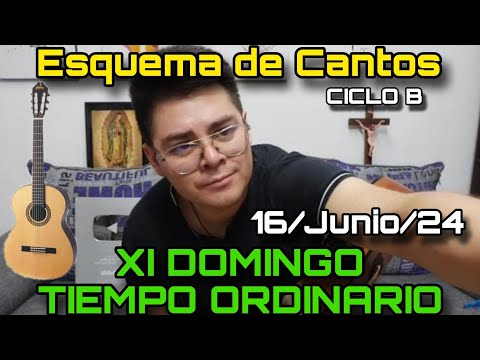 Esquema de Cantos
CICLO B

16/Junio/24

XI DOMINGO
TIEMPO ORDINARIO